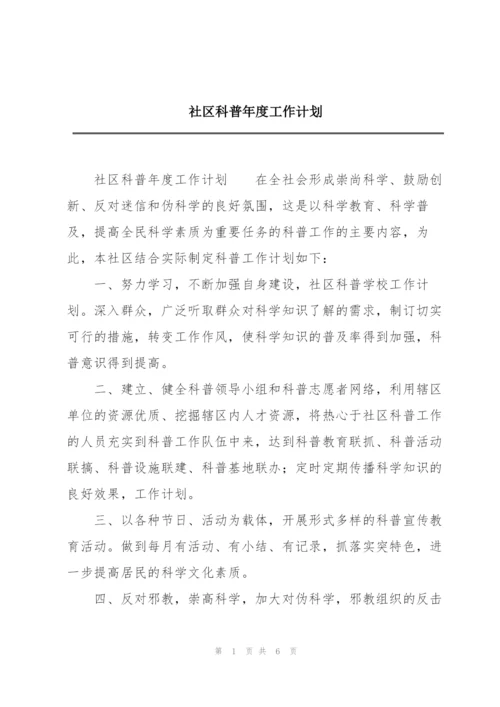 社区科普年度工作计划

社区科普年度工作计划　　在全社会形成崇尚科学、鼓励创新、反对迷信和伪科学的良好氛围，这是以科学教育、科学普及，提高全民科学素质为重要任务的科普工作的主要内容，为此，本社区结合实际制定科普工作计划如下：

一、努力学习，不断加强自身建设，社区科普学校工作计划。深入群众，广泛听取群众对科学知识了解的需求，制订切实可行的措施，转变工作作风，使科学知识的普及率得到加强，科普意识得到提高。

二、建立、健全科普领导小组和科普志愿者网络，利用辖区单位的资源优质、挖掘辖区内人才资源，将热心于社区科普工作的人员充实到科普工作队伍中来，达到科普教育联抓、科普活动联搞、科普设施联建、科普基地联办；定时定期传播科学知识的良好效果，工作计划。

三、以各种节日、活动为载体，开展形式多样的科普宣传教育活动。做到每月有活动、有小结、有记录，抓落实突特色，进一步提高居民的科学文化素质。

四、反对邪教，崇高科学，加大对伪科学，邪教组织的反击

第 1 页 共 6 页